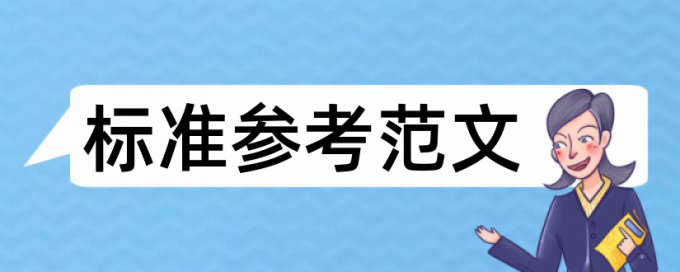 标准参考范文